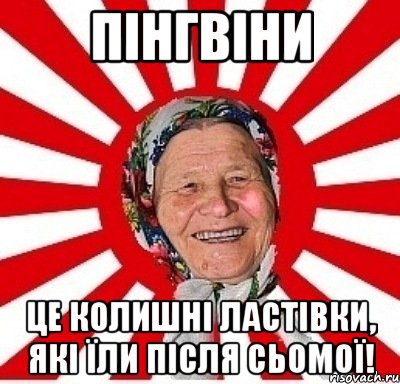 ПІНГВІНИ

ЦЕ КОЛИШНІ ЛАСТІВКИ, ЯКІ ЇЛИ ПІСЛЯ СЬОМОЇ!

risovach.ru